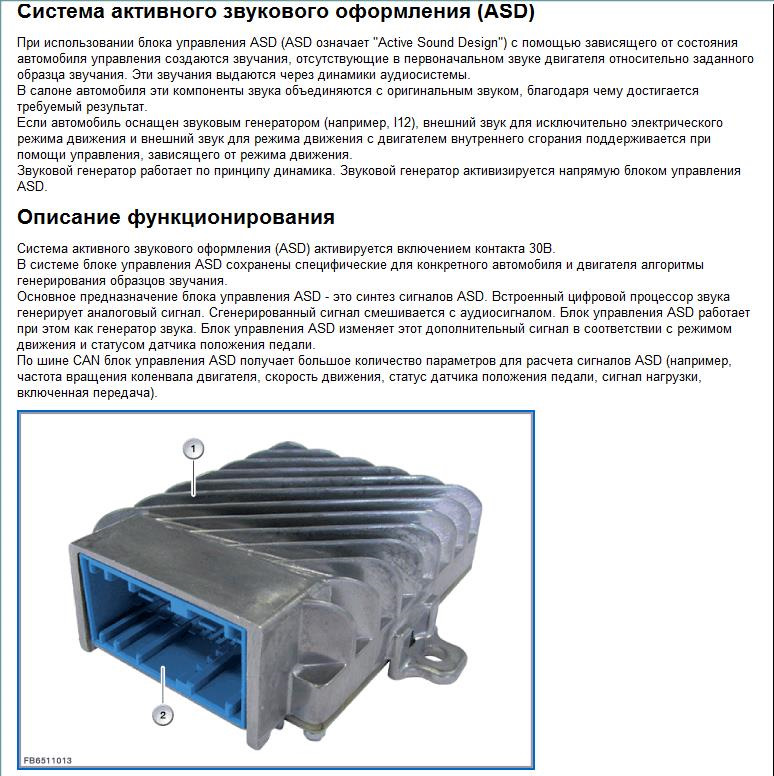 Система активного звукового оформления (ASD)

При использовании блока управления ASD (ASD означает "Active Sound Design") с помощью зависящего от состояния автомобиля управления создаются звучания, отсутствующие в первоначальном звуке двигателя относительно заданного образца звучания. Эти звучания выдаются через динамики аудиосистемы.
В салоне автомобиля эти компоненты звука объединяются с оригинальным звуком, благодаря чему достигается требуемый результат.
Если автомобиль оснащен звуковым генератором (например, I12), внешний звук для исключительно электрического режима движения и внешний звук для режима движения с двигателем внутреннего сгорания поддерживается при помощи управления, зависящего от режима движения.
Звуковой генератор работает по принципу динамика. Звуковой генератор активизируется напрямую блоком управления ASD.

Описание функционирования

Система активного звукового оформления (ASD) активируется включением контакта 30B.
В системе блоке управления ASD сохранены специфические для конкретного автомобиля и двигателя алгоритмы генерирования образцов звучания.
Основное предназначение блока управления ASD - это синтез сигналов ASD. Встроенный цифровой процессор звука генерирует аналоговый сигнал. Сгенерированный сигнал смешивается с аудиосигналом. Блок управления ASD работает при этом как генератор звука. Блок управления ASD изменяет этот дополнительный сигнал в соответствии с режимом движения и статусом датчика положения педали.
По шине CAN блок управления ASD получает большое количество параметров для расчета сигналов ASD (например, частота вращения коленвала двигателя, скорость движения, статус датчика положения педали, сигнал нагрузки, включенная передача).

1

2

FB6511013